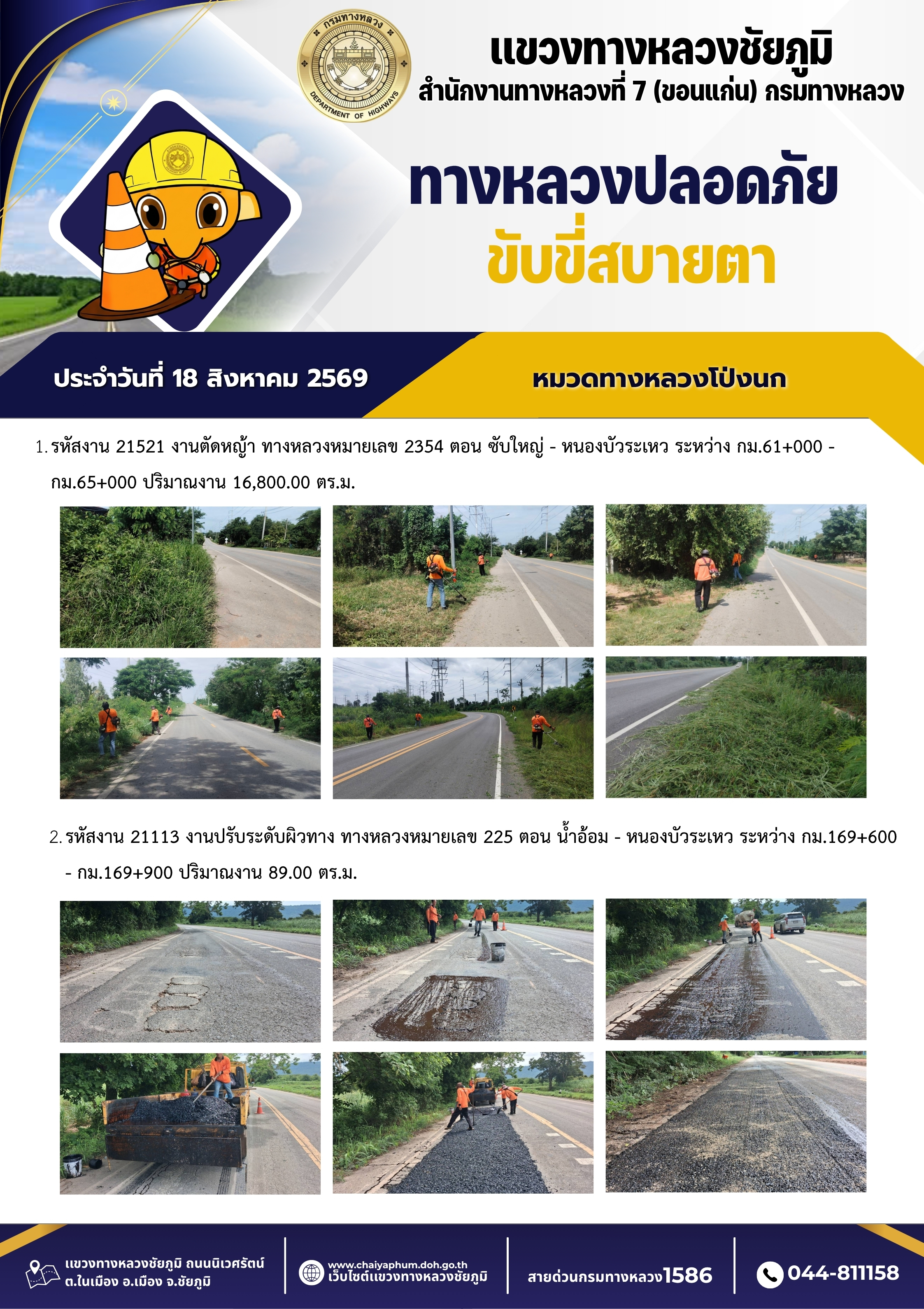 กรมทางหลวง
DEPARTMENT OF HIGHWAYS

แขวงทางหลวงชัยภูมิ
สำนักงานทางหลวงที่ 7 (ขอนแก่น) กรมทางหลวง

ทางหลวงปลอดภัย
ขับขี่สบายตา

ประจำวันที่ 18 สิงหาคม 2569

หมวดทางหลวงโป่งนก

1. รหัสงาน 21521 งานตัดหญ้า ทางหลวงหมายเลข 2354 ตอน ซับใหญ่ - หนองบัวระเหว ระหว่าง กม.61+000 - กม.65+000 ปริมาณงาน 16,800.00 ตร.ม.

2. รหัสงาน 21113 งานปรับระดับผิวทาง ทางหลวงหมายเลข 225 ตอน น้ำอ้อม - หนองบัวระเหว ระหว่าง กม.169+600 - กม.169+900 ปริมาณงาน 89.00 ตร.ม.

แขวงทางหลวงชัยภูมิ ถนนนิเวศรัตน์
ต.ในเมือง อ.เมือง จ.ชัยภูมิ

www.chaiyaphum.doh.go.th
เว็บไซต์แขวงทางหลวงชัยภูมิ

สายด่วนกรมทางหลวง1586

044-811158